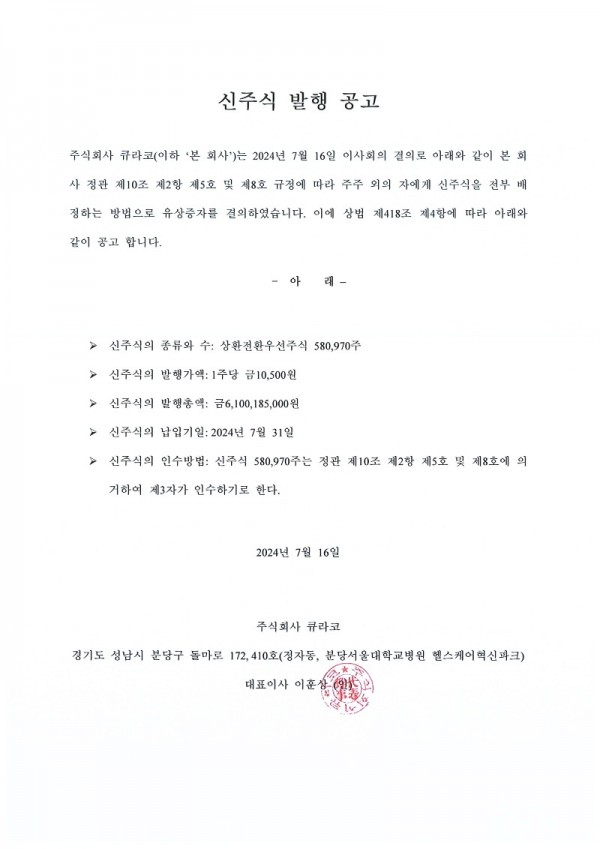 신주식 발행 공고

주식회사 큐라코(이하 '본 회사')는 2024년 7월 16일 이사회의 결의로 아래와 같이 본 회사 정관 제10조 제2항 제5호 및 제8호 규정에 따라 주주 외의 자에게 신주식을 전부 배정하는 방법으로 유상증자를 결의하였습니다. 이에 상법 제418조 제4항에 따라 아래와 같이 공고 합니다.

- 아 래 -

➢ 신주식의 종류와 수: 상환전환우선주식 580,970주

➢ 신주식의 발행가액: 1주당 금10,500원

➢ 신주식의 발행총액: 금6,100,185,000원

➢ 신주식의 납입기일: 2024년 7월 31일

➢ 신주식의 인수방법: 신주식 580,970주는 정관 제10조 제2항 제5호 및 제8호에 의거하여 제3자가 인수하기로 한다.

2024년 7월 16일

주식회사 큐라코

경기도 성남시 분당구 돌마로 172, 410호(정자동, 분당서울대학교병원 헬스케어혁신파크)

대표이사 이훈상 (인)